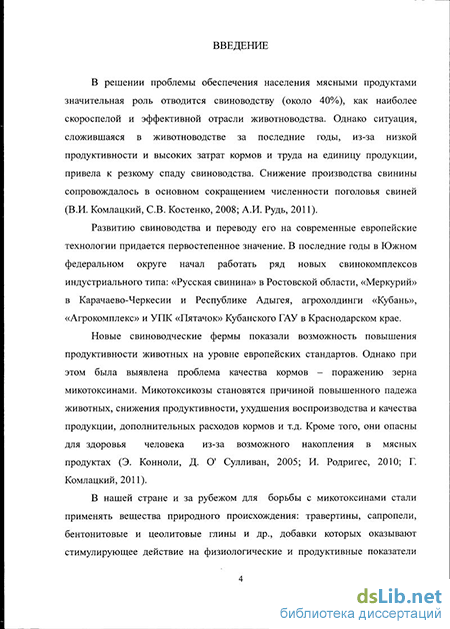 ВВЕДЕНИЕ

В решении проблемы обеспечения населения мясными продуктами значительная роль отводится свиноводству (около 40%), как наиболее скороспелой и эффективной отрасли животноводства. Однако ситуация, сложившаяся в животноводстве за последние годы, из-за низкой продуктивности и высоких затрат кормов и труда на единицу продукции, привела к резкому спаду свиноводства. Снижение производства свинины сопровождалось в основном сокращением численности поголовья свиней (В.И. Комлацкий, С.В. Костенко, 2008; А.И. Рудь, 2011).

Развитию свиноводства и переводу его на современные европейские технологии придается первостепенное значение. В последние годы в Южном федеральном округе начал работать ряд новых свинокомплексов индустриального типа: «Русская свинина» в Ростовской области, «Меркурий» в Карачаево-Черкесии и Республике Адыгея, агрохолдинги «Кубань», «Агрокомплекс» и УПК «Пятачок» Кубанского ГАУ в Краснодарском крае.

Новые свиноводческие фермы показали возможность повышения продуктивности животных на уровне европейских стандартов. Однако при этом была выявлена проблема качества кормов – поражению зерна микотоксинами. Микотоксикозы становятся причиной повышенного падежа животных, снижения продуктивности, ухудшения воспроизводства и качества продукции, дополнительных расходов кормов и т.д. Кроме того, они опасны для здоровья человека из-за возможного накопления в мясных продуктах (Э. Конноли, Д. О' Сулливан, 2005; И. Родригес, 2010; Г. Комлацкий, 2011).

В нашей стране и за рубежом для борьбы с микотоксинами стали применять вещества природного происхождения: травертины, сапропели, бентонитовые и цеолитовые глины и др., добавки которых оказывают стимулирующее действие на физиологические и продуктивные показатели

4

dsLib.net
библиотека диссертаций